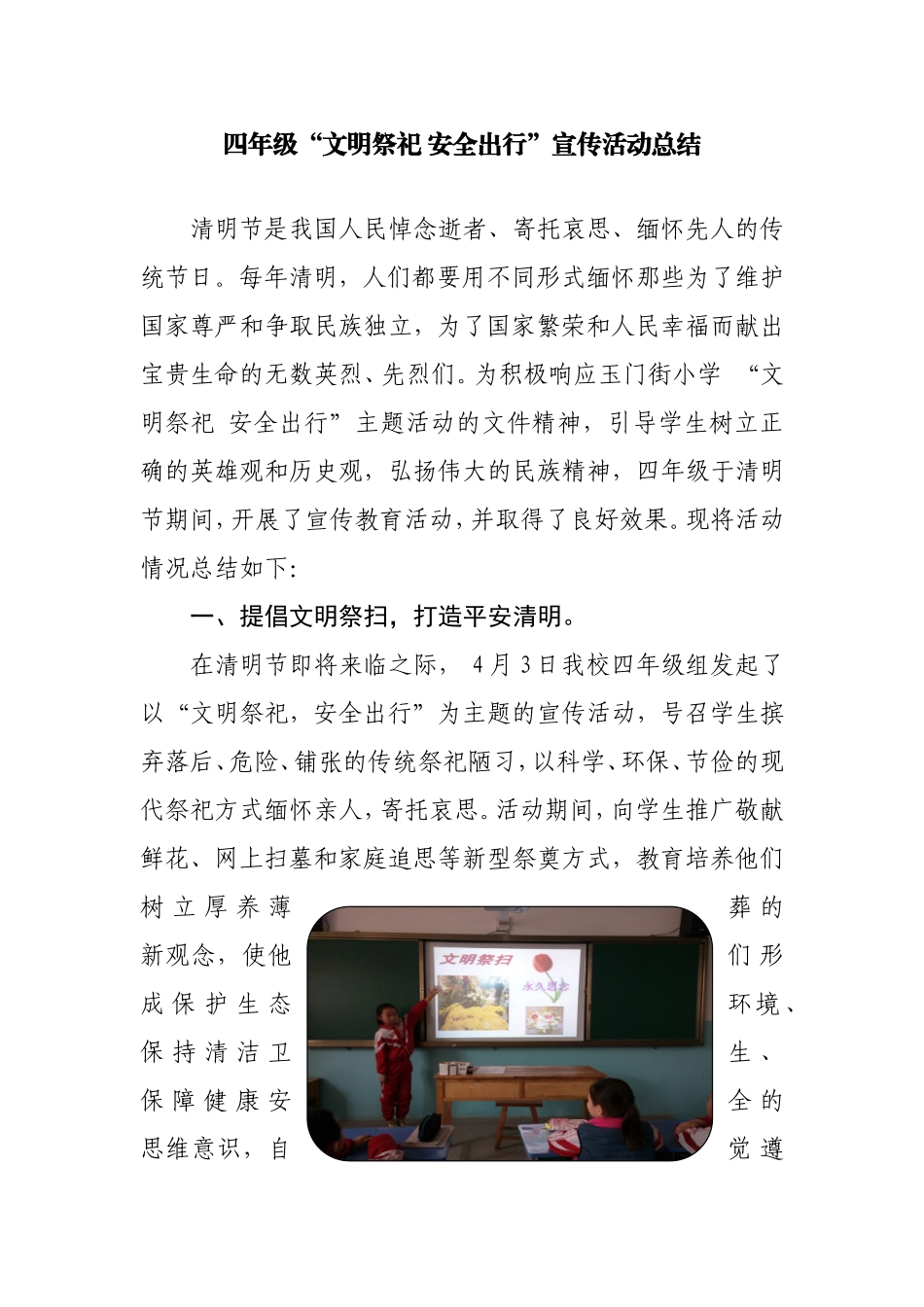 四年级“文明祭祀 安全出行”宣传活动总结

清明节是我国人民悼念逝者、寄托哀思、缅怀先人的传统节日。每年清明，人们都要用不同形式缅怀那些为了维护国家尊严和争取民族独立，为了国家繁荣和人民幸福而献出宝贵生命的无数英烈、先烈们。为积极响应玉门街小学 “文明祭祀 安全出行”主题活动的文件精神，引导学生树立正确的英雄观和历史观，弘扬伟大的民族精神，四年级于清明节期间，开展了宣传教育活动，并取得了良好效果。现将活动情况总结如下:

一、提倡文明祭扫，打造平安清明。

在清明节即将来临之际， 4月3日我校四年级组发起了以“文明祭祀，安全出行”为主题的宣传活动，号召学生摈弃落后、危险、铺张的传统祭祀陋习，以科学、环保、节俭的现代祭祀方式缅怀亲人，寄托哀思。活动期间，向学生推广敬献鲜花、网上扫墓和家庭追思等新型祭奠方式，教育培养他们树立厚养薄葬的新观念，使他们形成保护生态环境、保持清洁卫生、保障健康安全的思维意识，自觉遵

文明祭扫

永久思念